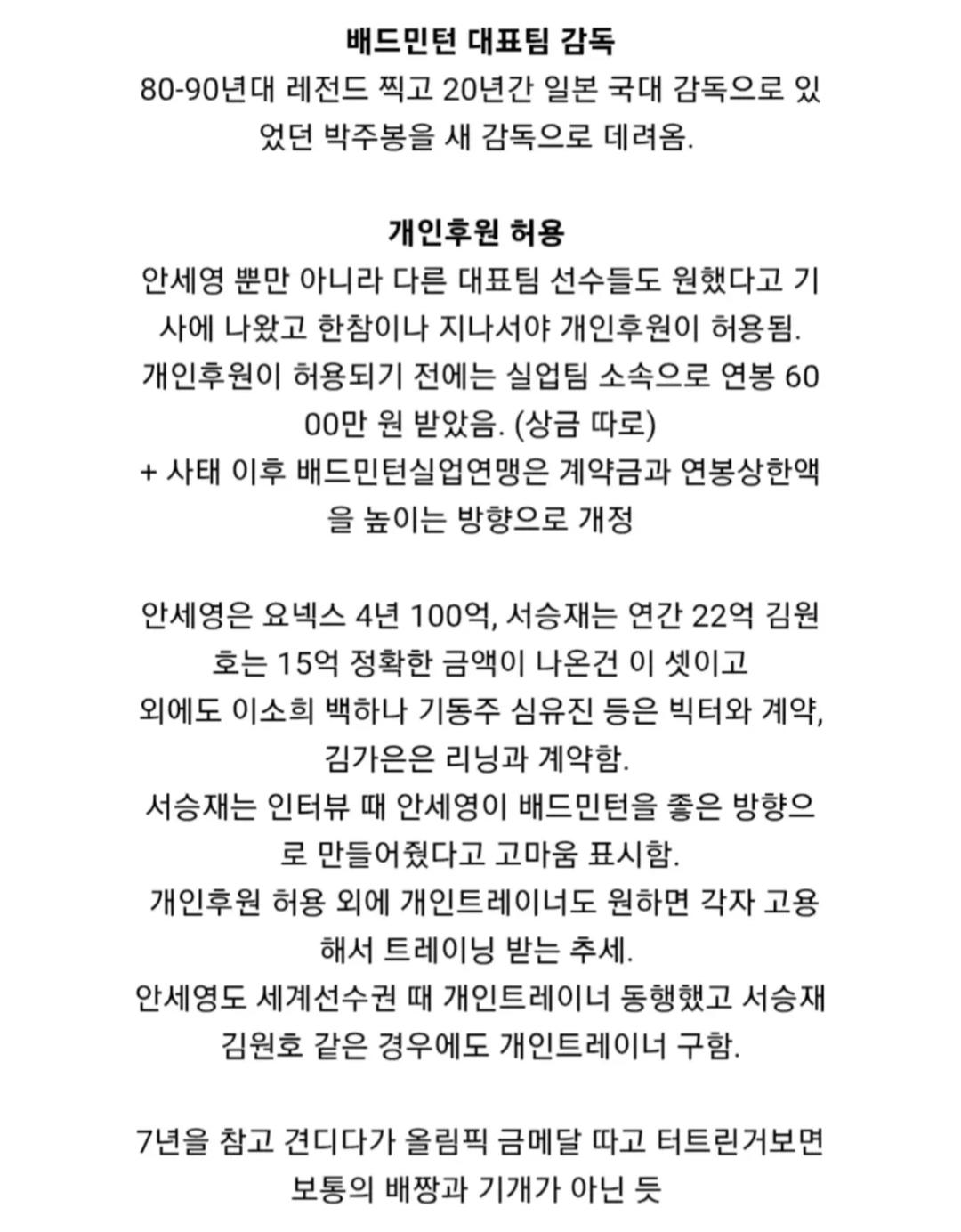 배드민턴 대표팀 감독
80-90년대 레전드 찍고 20년간 일본 국대 감독으로 있었던 박주봉을 새 감독으로 데려옴.

개인후원 허용
안세영 뿐만 아니라 다른 대표팀 선수들도 원했다고 기사에 나왔고 한참이나 지나서야 개인후원이 허용됨.
개인후원이 허용되기 전에는 실업팀 소속으로 연봉 6000만 원 받았음. (상금 따로)
+ 사태 이후 배드민턴실업연맹은 계약금과 연봉상한액을 높이는 방향으로 개정

안세영은 요넥스 4년 100억, 서승재는 연간 22억 김원호는 15억 정확한 금액이 나온건 이 셋이고
외에도 이소희 백하나 기동주 심유진 등은 빅터와 계약,
김가은은 리닝과 계약함.
서승재는 인터뷰 때 안세영이 배드민턴을 좋은 방향으로 만들어줬다고 고마움 표시함.
개인후원 허용 외에 개인트레이너도 원하면 각자 고용해서 트레이닝 받는 추세.
안세영도 세계선수권 때 개인트레이너 동행했고 서승재 김원호 같은 경우에도 개인트레이너 구함.

7년을 참고 견디다가 올림픽 금메달 따고 터트린거보면 보통의 배짱과 기개가 아닌 듯